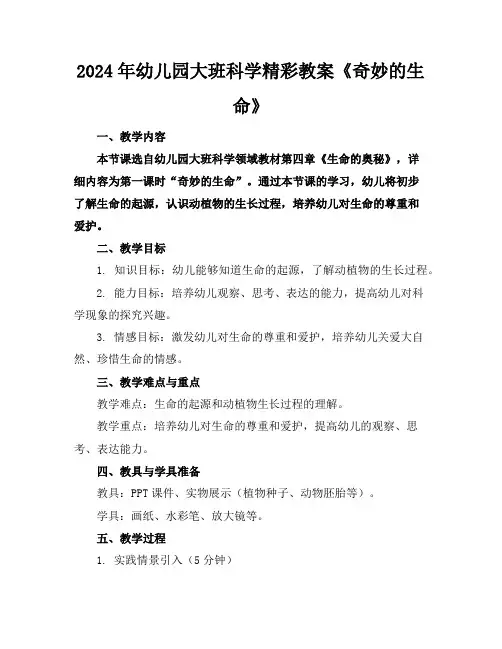 2024年幼儿园大班科学精彩教案《奇妙的生命》

一、教学内容

本节课选自幼儿园大班科学领域教材第四章《生命的奥秘》，详细内容为第一课时“奇妙的生命”。通过本节课的学习，幼儿将初步了解生命的起源，认识动植物的生长过程，培养幼儿对生命的尊重和爱护。

二、教学目标

1. 知识目标：幼儿能够知道生命的起源，了解动植物的生长过程。

2. 能力目标：培养幼儿观察、思考、表达的能力，提高幼儿对科学现象的探究兴趣。

3. 情感目标：激发幼儿对生命的尊重和爱护，培养幼儿关爱大自然、珍惜生命的情感。

三、教学难点与重点

教学难点：生命的起源和动植物生长过程的理解。

教学重点：培养幼儿对生命的尊重和爱护，提高幼儿的观察、思考、表达能力。

四、教具与学具准备

教具：PPT课件、实物展示（植物种子、动物胚胎等）。

学具：画纸、水彩笔、放大镜等。

五、教学过程

1. 实践情景引入（5分钟）